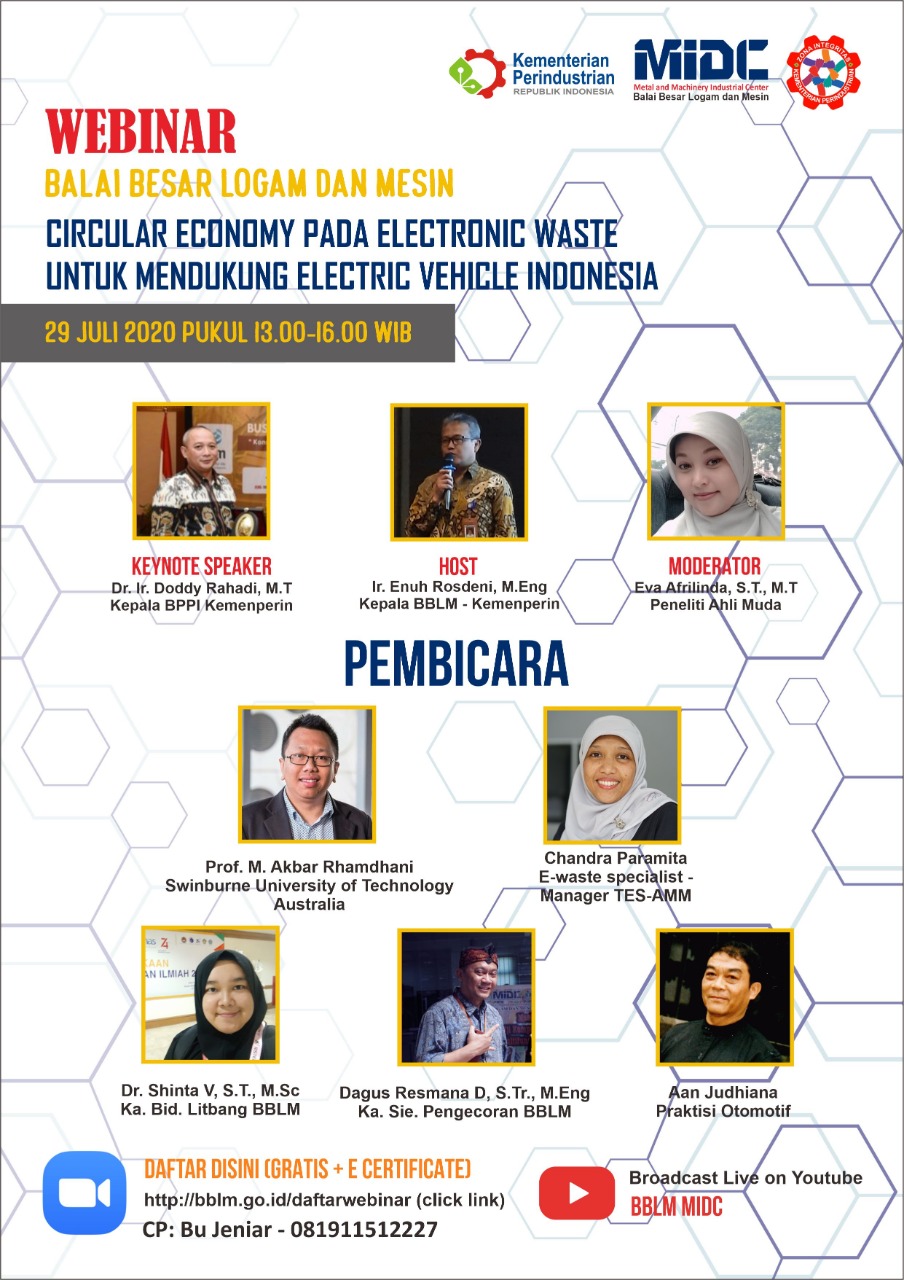 Kementerian Perindustrian
REPUBLIK INDONESIA

MIDC
Metal and Machinery Industrial Center
Balai Besar Logam dan Mesin

ZONA INTEGRITAS KEMENTERIAN PERINDUSTRIAN

WEBINAR
BALAI BESAR LOGAM DAN MESIN
CIRCULAR ECONOMY PADA ELECTRONIC WASTE UNTUK MENDUKUNG ELECTRIC VEHICLE INDONESIA

29 JULI 2020 PUKUL 13.00-16.00 WIB

KEYNOTE SPEAKER
Dr. Ir. Doddy Rahadi, M.T
Kepala BPPI Kemenperin

HOST
Ir. Enuh Rosdeni, M.Eng
Kepala BBLM - Kemenperin

MODERATOR
Eva Afrilinda, S.T., M.T
Peneliti Ahli Muda

PEMBICARA

Prof. M. Akbar Rhamdhani
Swinburne University of Technology Australia

Chandra Paramita
E-waste specialist - Manager TES-AMM

Dr. Shinta V, S.T., M.Sc
Ka. Bid. Litbang BBLM

Dagus Resmana D, S.Tr., M.Eng
Ka. Sie. Pengecoran BBLM

Aan Judhiana
Praktisi Otomotif

DAFTAR DISINI (GRATIS + E CERTIFICATE)
http://bblm.go.id/daftarwebinar (click link)
CP: Bu Jeniar - 081911512227

Broadcast Live on Youtube
BBLM MIDC